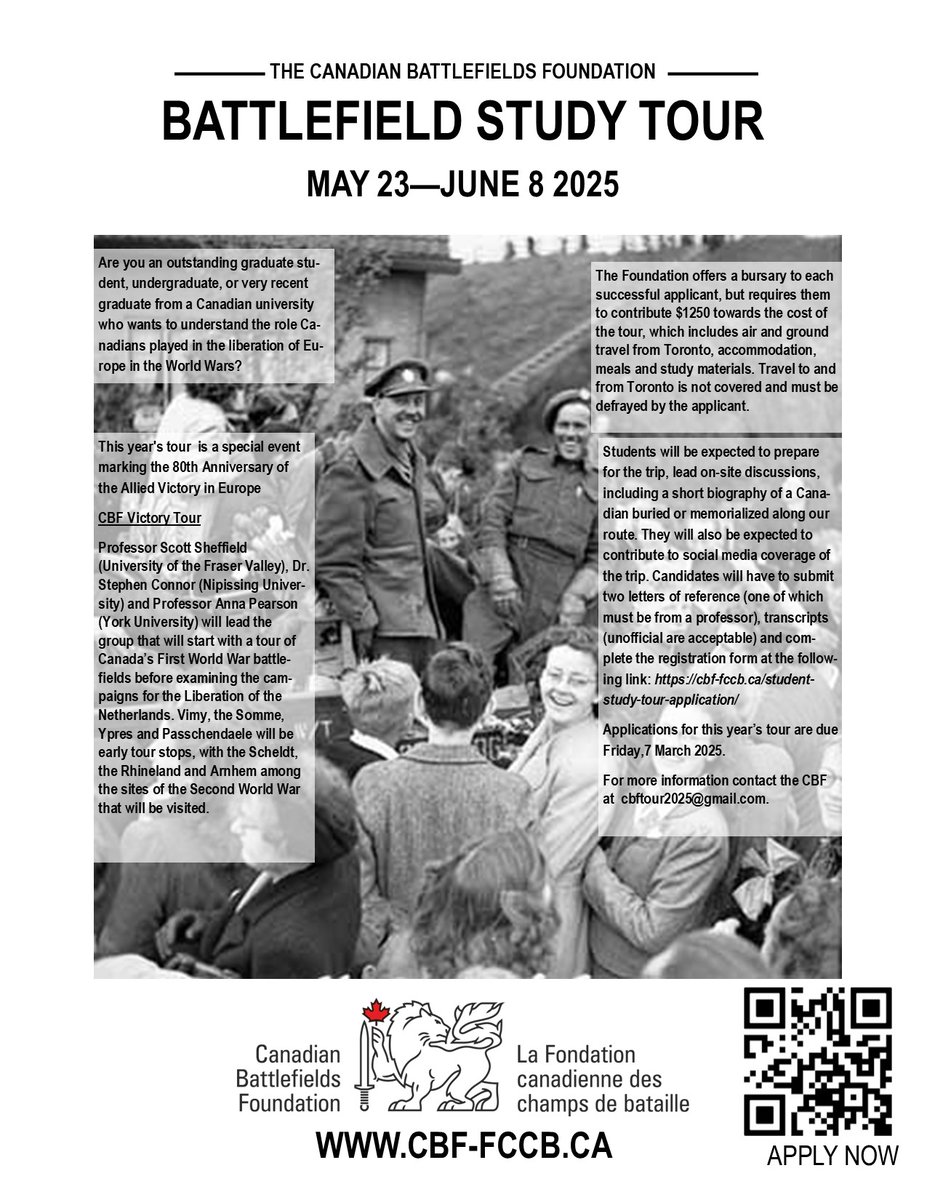 THE CANADIAN BATTLEFIELDS FOUNDATION

BATTLEFIELD STUDY TOUR

MAY 23—JUNE 8 2025

Are you an outstanding graduate student, undergraduate, or very recent graduate from a Canadian university who wants to understand the role Canadians played in the liberation of Europe in the World Wars?

This year's tour is a special event marking the 80th Anniversary of the Allied Victory in Europe

CBF Victory Tour

Professor Scott Sheffield (University of the Fraser Valley), Dr. Stephen Connor (Nipissing University) and Professor Anna Pearson (York University) will lead the group that will start with a tour of Canada's First World War battlefields before examining the campaigns for the Liberation of the Netherlands. Vimy, the Somme, Ypres and Passchendaele will be early tour stops, with the Scheldt, the Rhineland and Arnhem among the sites of the Second World War that will be visited.

The Foundation offers a bursary to each successful applicant, but requires them to contribute $1250 towards the cost of the tour, which includes air and ground travel from Toronto, accommodation, meals and study materials. Travel to and from Toronto is not covered and must be defrayed by the applicant.

Students will be expected to prepare for the trip, lead on-site discussions, including a short biography of a Canadian buried or memorialized along our route. They will also be expected to contribute to social media coverage of the trip. Candidates will have to submit two letters of reference (one of which must be from a professor), transcripts (unofficial are acceptable) and complete the registration form at the following link: https://cbf-fccb.ca/student-study-tour-application/

Applications for this year's tour are due Friday,7 March 2025.

For more information contact the CBF at cbftour2025@gmail.com.

Canadian Battlefields Foundation

La Fondation canadienne des champs de bataille

WWW.CBF-FCCB.CA

APPLY NOW